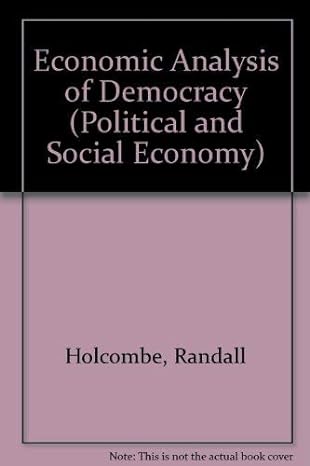 Economic Analysis of Democracy (Political and Social Economy)

Holcombe, Randall

Note: This is not the actual book cover